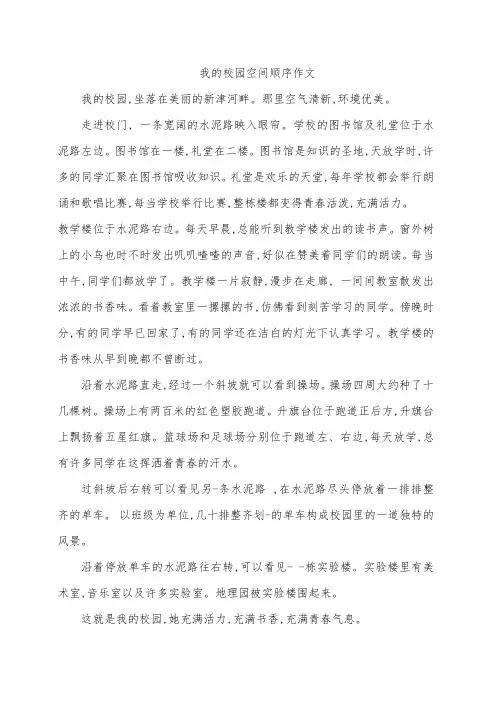 我的校园空间顺序作文

我的校园,坐落在美丽的新津河畔。那里空气清新,环境优美。

走进校门,一条宽阔的水泥路映入眼帘。学校的图书馆及礼堂位于水泥路左边。图书馆在一楼,礼堂在二楼。图书馆是知识的圣地,天放学时,许多的同学汇聚在图书馆吸收知识。礼堂是欢乐的天堂,每年学校都会举行朗诵和歌唱比赛,每当学校举行比赛,整栋楼都变得青春活泼,充满活力。

教学楼位于水泥路右边。每天早晨,总能听到教学楼发出的读书声。窗外树上的小鸟也时不时发出叽叽喳喳的声音,好似在赞美着同学们的朗读。每当中午,同学们都放学了。教学楼一片寂静,漫步在走廊,一间间教室散发出浓浓的书香味。看着教室里一摞摞的书,仿佛看到刻苦学习的同学。傍晚时分,有的同学早已回家了,有的同学还在洁白的灯光下认真学习。教学楼的书香味从早到晚都不曾断过。

沿着水泥路直走,经过一个斜坡就可以看到操场。操场四周大约种了十几棵树。操场上有两百米的红色塑胶跑道。升旗台位于跑道正后方,升旗台上飘扬着五星红旗。篮球场和足球场分别位于跑道左、右边,每天放学,总有许多同学在这挥洒着青春的汗水。

过斜坡后右转可以看见另-条水泥路 ,在水泥路尽头停放着一排排整齐的单车。 以班级为单位,几十排整齐划-的单车构成校园里的一道独特的风景。

沿着停放单车的水泥路往右转,可以看见- -栋实验楼。实验楼里有美术室,音乐室以及许多实验室。地理园被实验楼围起来。

这就是我的校园,她充满活力,充满书香,充满青春气息。